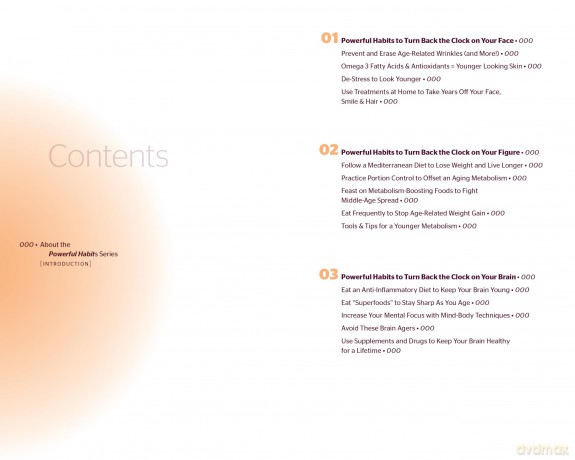 Contents

000 • About the Powerful Habits Series
[INTRODUCTION]

01 Powerful Habits to Turn Back the Clock on Your Face • 000
Prevent and Erase Age-Related Wrinkles (and More!) • 000
Omega 3 Fatty Acids & Antioxidants = Younger Looking Skin • 000
De-Stress to Look Younger • 000
Use Treatments at Home to Take Years Off Your Face, Smile & Hair • 000

02 Powerful Habits to Turn Back the Clock on Your Figure • 000
Follow a Mediterranean Diet to Lose Weight and Live Longer • 000
Practice Portion Control to Offset an Aging Metabolism • 000
Feast on Metabolism-Boosting Foods to Fight Middle-Age Spread • 000
Eat Frequently to Stop Age-Related Weight Gain • 000
Tools & Tips for a Younger Metabolism • 000

03 Powerful Habits to Turn Back the Clock on Your Brain • 000
Eat an Anti-Inflammatory Diet to Keep Your Brain Young • 000
Eat "Superfoods" to Stay Sharp As You Age • 000
Increase Your Mental Focus with Mind-Body Techniques • 000
Avoid These Brain Agers • 000
Use Supplements and Drugs to Keep Your Brain Healthy for a Lifetime • 000

dvdmax